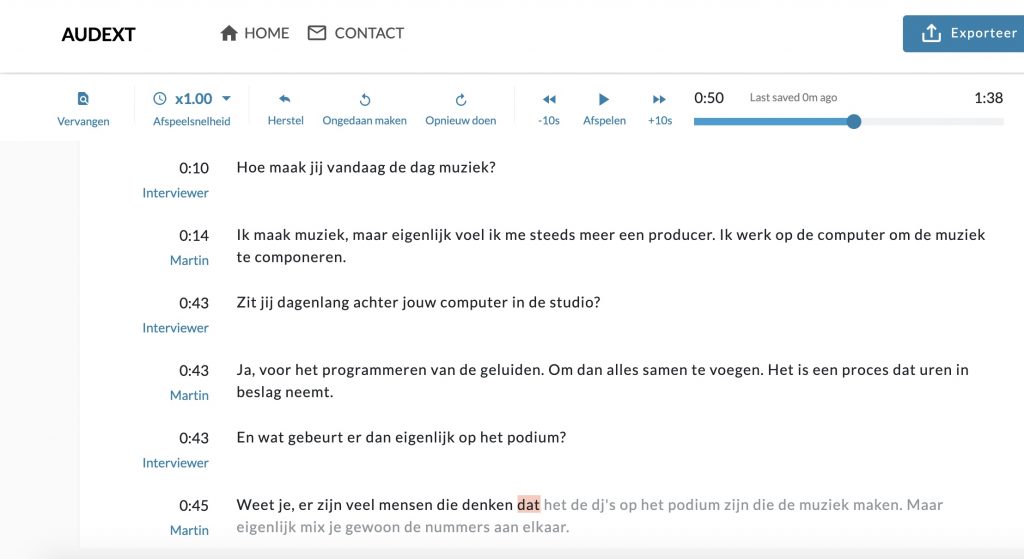 AUDEXT HOME CONTACT Exporteer

Vervangen x1.00 Afspeelsnelheid Herstel Ongedaan maken Opnieuw doen -10s Afspelen +10s 0:50 Last saved 0m ago 1:38

0:10
Interviewer
Hoe maak jij vandaag de dag muziek?

0:14
Martin
Ik maak muziek, maar eigenlijk voel ik me steeds meer een producer. Ik werk op de computer om de muziek te componeren.

0:43
Interviewer
Zit jij dagenlang achter jouw computer in de studio?

0:43
Martin
Ja, voor het programmeren van de geluiden. Om dan alles samen te voegen. Het is een proces dat uren in beslag neemt.

0:43
Interviewer
En wat gebeurt er dan eigenlijk op het podium?

0:45
Martin
Weet je, er zijn veel mensen die denken dat het de dj's op het podium zijn die de muziek maken. Maar eigenlijk mix je gewoon de nummers aan elkaar.